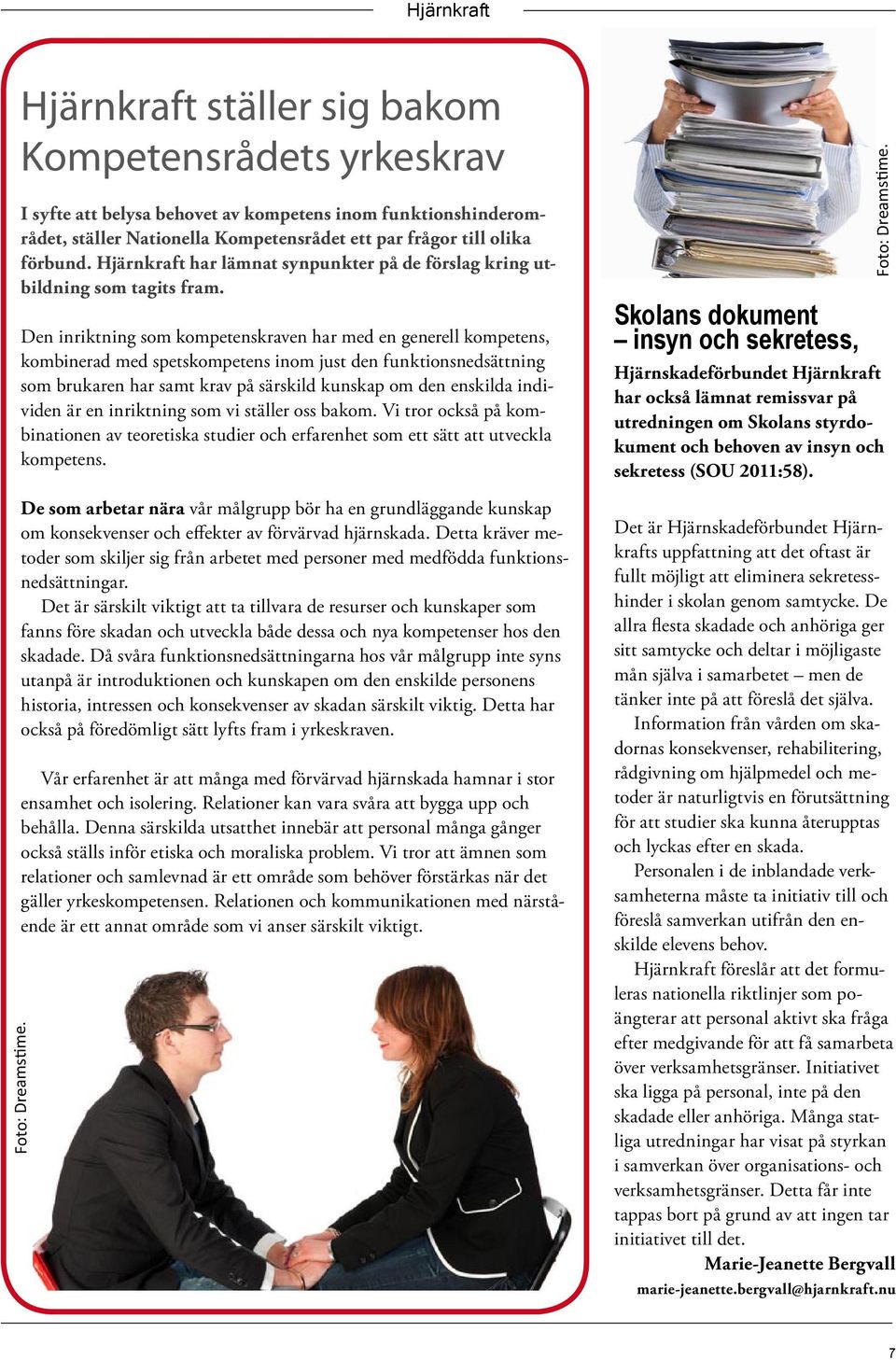 Hjärnkraft

Hjärnkraft ställer sig bakom Kompetensrådets yrkeskrav

I syfte att belysa behovet av kompetens inom funktionshinderområdet, ställer Nationella Kompetensrådet ett par frågor till olika förbund. Hjärnkraft har lämnat synpunkter på de förslag kring utbildning som tagits fram.

Den inriktning som kompetenskraven har med en generell kompetens, kombinerad med spetskompetens inom just den funktionsnedsättning som brukaren har samt krav på särskild kunskap om den enskilda individen är en inriktning som vi ställer oss bakom. Vi tror också på kombinationen av teoretiska studier och erfarenhet som ett sätt att utveckla kompetens.

De som arbetar nära vår målgrupp bör ha en grundläggande kunskap om konsekvenser och effekter av förvärvad hjärnskada. Detta kräver metoder som skiljer sig från arbetet med personer med medfödda funktionsnedsättningar.

Det är särskilt viktigt att ta tillvara de resurser och kunskaper som fanns före skadan och utveckla både dessa och nya kompetenser hos den skadade. Då svåra funktionsnedsättningarna hos vår målgrupp inte syns utanpå är introduktionen och kunskapen om den enskilde personens historia, intressen och konsekvenser av skadan särskilt viktig. Detta har också på föredömligt sätt lyfts fram i yrkeskraven.

Vår erfarenhet är att många med förvärvad hjärnskada hamnar i stor ensamhet och isolering. Relationer kan vara svåra att bygga upp och behålla. Denna särskilda utsatthet innebär att personal många gånger också ställs inför etiska och moraliska problem. Vi tror att ämnen som relationer och samlevnad är ett område som behöver förstärkas när det gäller yrkeskompetensen. Relationen och kommunikationen med närstående är ett annat område som vi anser särskilt viktigt.

Foto: Dreamstime.

Foto: Dreamstime.

Skolans dokument – insyn och sekretess,

Hjärnskadeförbundet Hjärnkraft har också lämnat remissvar på utredningen om Skolans styrdokument och behoven av insyn och sekretess (SOU 2011:58).

Det är Hjärnskadeförbundet Hjärnkrafts uppfattning att det oftast är fullt möjligt att eliminera sekretesshinder i skolan genom samtycke. De allra flesta skadade och anhöriga ger sitt samtycke och deltar i möjligaste mån själva i samarbetet – men de tänker inte på att föreslå det själva.

Information från vården om skadornas konsekvenser, rehabilitering, rådgivning om hjälpmedel och metoder är naturligtvis en förutsättning för att studier ska kunna återupptas och lyckas efter en skada.

Personalen i de inblandade verksamheterna måste ta initiativ till och föreslå samverkan utifrån den enskilde elevens behov.

Hjärnkraft föreslår att det formuleras nationella riktlinjer som poängterar att personal aktivt ska fråga efter medgivande för att få samarbeta över verksamhetsgränser. Initiativet ska ligga på personal, inte på den skadade eller anhöriga. Många statliga utredningar har visat på styrkan i samverkan över organisations- och verksamhetsgränser. Detta får inte tappas bort på grund av att ingen tar initiativet till det.

Marie-Jeanette Bergvall
marie-jeanette.bergvall@hjarnkraft.nu

7